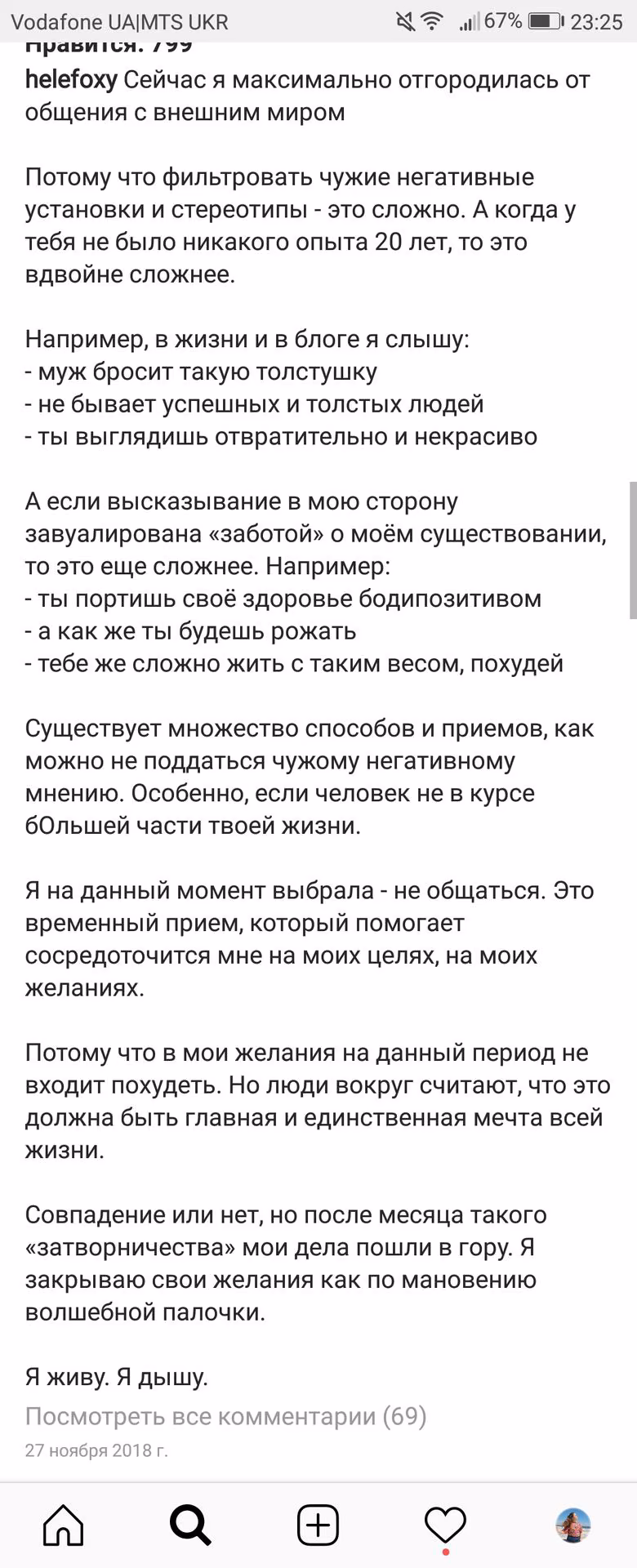 Vodafone UA|MTS UKR 67% 23:25

Нравится: 799

helefoxy Сейчас я максимально отгородилась от общения с внешним миром

Потому что фильтровать чужие негативные установки и стереотипы - это сложно. А когда у тебя не было никакого опыта 20 лет, то это вдвойне сложнее.

Например, в жизни и в блоге я слышу:
- муж бросит такую толстушку
- не бывает успешных и толстых людей
- ты выглядишь отвратительно и некрасиво

А если высказывание в мою сторону завуалирована «заботой» о моём существовании, то это еще сложнее. Например:
- ты портишь своё здоровье бодипозитивом
- а как же ты будешь рожать
- тебе же сложно жить с таким весом, похудей

Существует множество способов и приемов, как можно не поддаться чужому негативному мнению. Особенно, если человек не в курсе бОльшей части твоей жизни.

Я на данный момент выбрала - не общаться. Это временный прием, который помогает сосредоточится мне на моих целях, на моих желаниях.

Потому что в мои желания на данный период не входит похудеть. Но люди вокруг считают, что это должна быть главная и единственная мечта всей жизни.

Совпадение или нет, но после месяца такого «затворничества» мои дела пошли в гору. Я закрываю свои желания как по мановению волшебной палочки.

Я живу. Я дышу.

Посмотреть все комментарии (69)

27 ноября 2018 г.